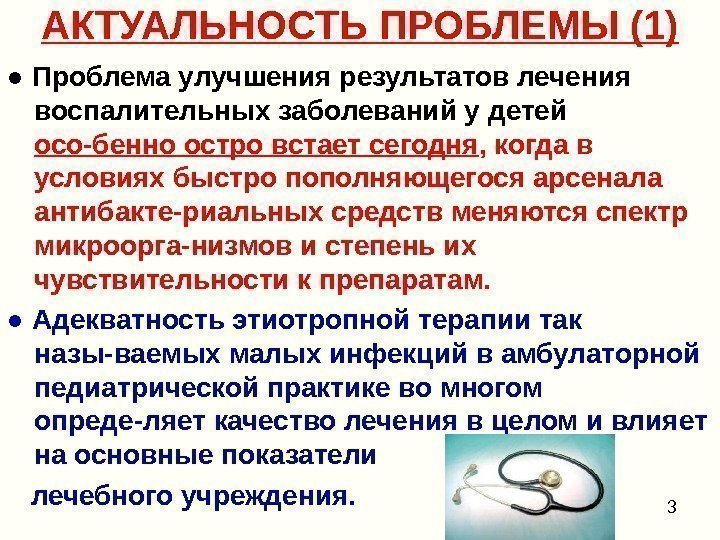 АКТУАЛЬНОСТЬ ПРОБЛЕМЫ (1)

• Проблема улучшения результатов лечения воспалительных заболеваний у детей осо-бенно остро встает сегодня, когда в условиях быстро пополняющегося арсенала антибакте-риальных средств меняются спектр микроорга-низмов и степень их чувствительности к препаратам.

• Адекватность этиотропной терапии так назы-ваемых малых инфекций в амбулаторной педиатрической практике во многом опреде-ляет качество лечения в целом и влияет на основные показатели лечебного учреждения.

3